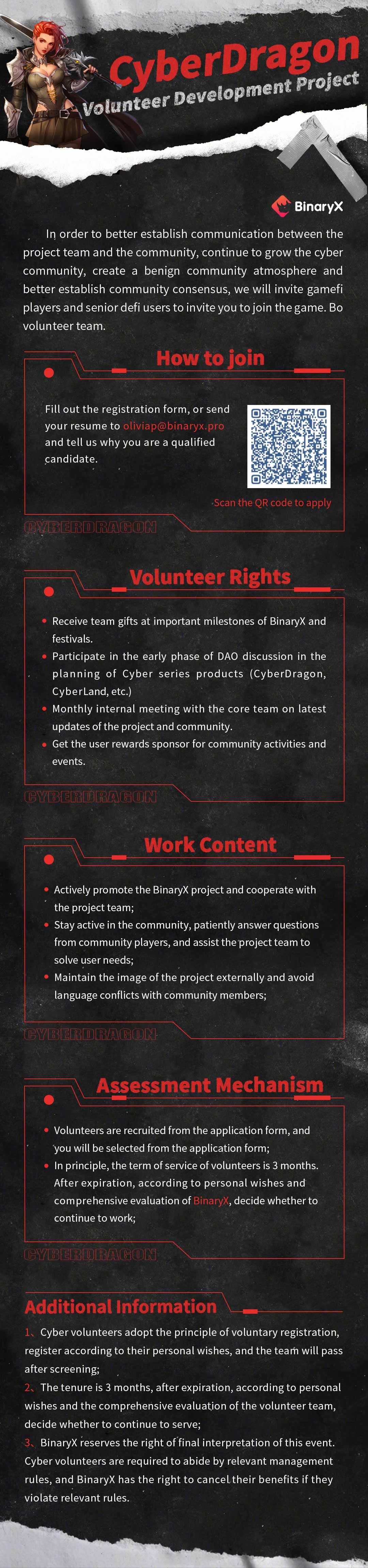 CyberDragon
Volunteer Development Project

BinaryX

In order to better establish communication between the project team and the community, continue to grow the cyber community, create a benign community atmosphere and better establish community consensus, we will invite gamefi players and senior defi users to invite you to join the game. Bo volunteer team.

How to join

Fill out the registration form, or send your resume to oliviap@binaryx.pro and tell us why you are a qualified candidate.

Scan the QR code to apply

CYBERDRAGON

Volunteer Rights

• Receive team gifts at important milestones of BinaryX and festivals.
• Participate in the early phase of DAO discussion in the planning of Cyber series products (CyberDragon, CyberLand, etc.)
• Monthly internal meeting with the core team on latest updates of the project and community.
• Get the user rewards sponsor for community activities and events.

CYBERDRAGON

Work Content

• Actively promote the BinaryX project and cooperate with the project team;
• Stay active in the community, patiently answer questions from community players, and assist the project team to solve user needs;
• Maintain the image of the project externally and avoid language conflicts with community members;

CYBERDRAGON

Assessment Mechanism

• Volunteers are recruited from the application form, and you will be selected from the application form;
• In principle, the term of service of volunteers is 3 months. After expiration, according to personal wishes and comprehensive evaluation of BinaryX, decide whether to continue to work;

CYBERDRAGON

Additional Information

1. Cyber volunteers adopt the principle of voluntary registration, register according to their personal wishes, and the team will pass after screening;
2. The tenure is 3 months, after expiration, according to personal wishes and the comprehensive evaluation of the volunteer team, decide whether to continue to serve;
3. BinaryX reserves the right of final interpretation of this event. Cyber volunteers are required to abide by relevant management rules, and BinaryX has the right to cancel their benefits if they violate relevant rules.